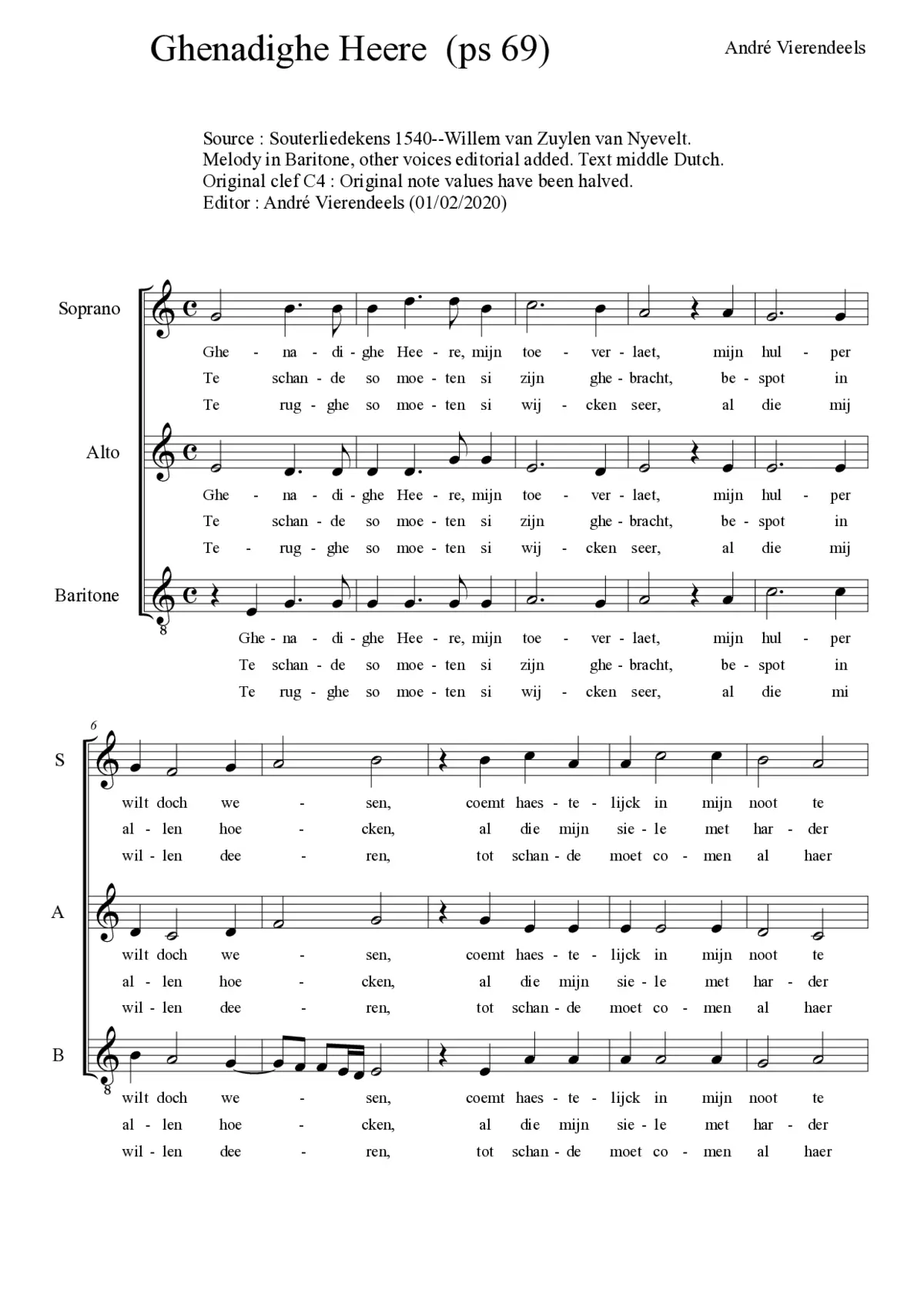 Ghenadighe Heere (ps 69)

André Vierendeels

Source : Souterliedekens 1540--Willem van Zuylen van Nyevelt.
Melody in Baritone, other voices editorial added. Text middle Dutch.
Original clef C4 : Original note values have been halved.
Editor : André Vierendeels (01/02/2020)

Soprano

Ghe - na - di - ghe Hee - re, mijn toe - ver - laet, mijn hul - per
Te schan - de so moe - ten si zijn ghe - bracht, be - spot in
Te rug - ghe so moe - ten si wij - cken seer, al die mij

Alto

Ghe - na - di - ghe Hee - re, mijn toe - ver - laet, mijn hul - per
Te schan - de so moe - ten si zijn ghe - bracht, be - spot in
Te - rug - ghe so moe - ten si wij - cken seer, al die mij

Baritone

8

Ghe - na - di - ghe Hee - re, mijn toe - ver - laet, mijn hul - per
Te schan - de so moe - ten si zijn ghe - bracht, be - spot in
Te rug - ghe so moe - ten si wij - cken seer, al die mi

6

S

wilt doch we - sen, coemt haes - te - lijck in mijn noot te
al - len hoe - cken, al die mijn sie - le met har - der
wil - len dee - ren, tot schan - de moet co - men al haer

A

wilt doch we - sen, coemt haes - te - lijck in mijn noot te
al - len hoe - cken, al die mijn sie - le met har - der
wil - len dee - ren, tot schan - de moet co - men al haer

B

8

wilt doch we - sen, coemt haes - te - lijck in mijn noot te
al - len hoe - cken, al die mijn sie - le met har - der
wil - len dee - ren, tot schan - de moet co - men al haer